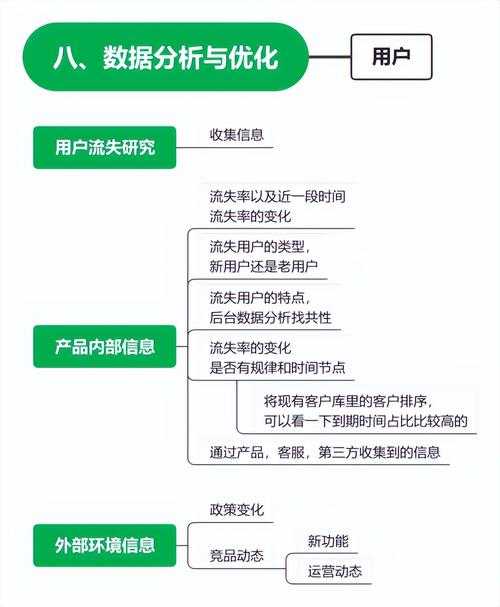 八、数据分析与优化

用户

用户流失研究

收集信息

产品内部信息

流失率以及近一段时间流失率的变化

流失用户的类型，新用户还是老用户

流失用户的特点，后台数据分析找共性

流失率的变化是否有规律和时间节点

将现有客户库里的客户排序，可以看一下到期时间占比比较高的

通过产品，客服，第三方收集到的信息

外部环境信息

政策变化

竞品动态

新功能

运营动态